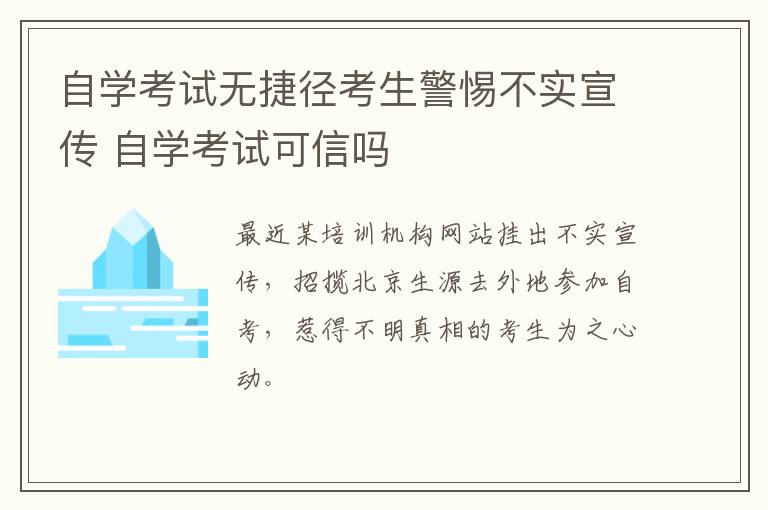 自学考试无捷径考生警惕不实宣传 自学考试可信吗

最近某培训机构网站挂出不实宣传，招揽北京生源去外地参加自考，惹得不明真相的考生为之心动。